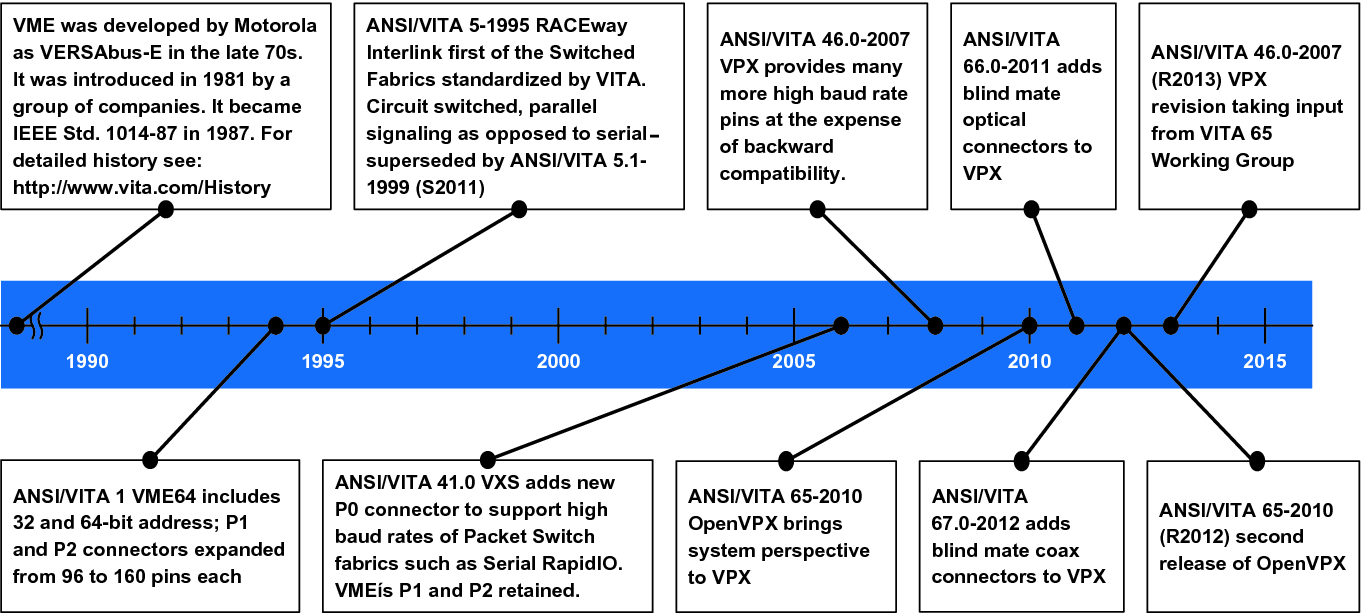 VME was developed by Motorola as VERSAbus-E in the late 70s. It was introduced in 1981 by a group of companies. It became IEEE Std. 1014-87 in 1987. For detailed history see: http://www.vita.com/History

ANSI/VITA 5-1995 RACEway Interlink first of the Switched Fabrics standardized by VITA. Circuit switched, parallel signaling as opposed to serial – superseded by ANSI/VITA 5.1-1999 (S2011)

ANSI/VITA 46.0-2007 VPX provides many more high baud rate pins at the expense of backward compatibility.

ANSI/VITA 66.0-2011 adds blind mate optical connectors to VPX

ANSI/VITA 46.0-2007 (R2013) VPX revision taking input from VITA 65 Working Group

1990

1995

2000

2005

2010

2015

ANSI/VITA 1 VME64 includes 32 and 64-bit address; P1 and P2 connectors expanded from 96 to 160 pins each

ANSI/VITA 41.0 VXS adds new P0 connector to support high baud rates of Packet Switch fabrics such as Serial RapidIO. VMEís P1 and P2 retained.

ANSI/VITA 65-2010 OpenVPX brings system perspective to VPX

ANSI/VITA 67.0-2012 adds blind mate coax connectors to VPX

ANSI/VITA 65-2010 (R2012) second release of OpenVPX